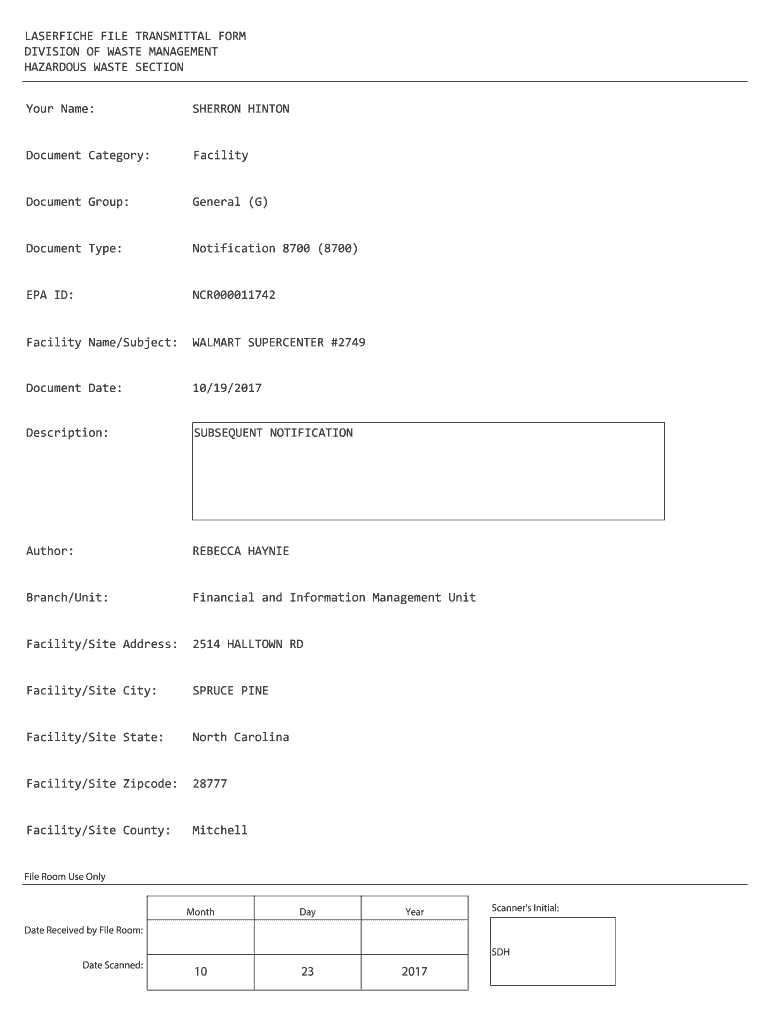 LASERFICHE FILE TRANSMITTAL FORM
DIVISION OF WASTE MANAGEMENT
HAZARDOUS WASTE SECTION

Your Name: SHERRON HINTON

Document Category: Facility

Document Group: General (G)

Document Type: Notification 8700 (8700)

EPA ID: NCR000011742

Facility Name/Subject: WALMART SUPERCENTER #2749

Document Date: 10/19/2017

Description: SUBSEQUENT NOTIFICATION

Author: REBECCA HAYNIE

Branch/Unit: Financial and Information Management Unit

Facility/Site Address: 2514 HALLTOWN RD

Facility/Site City: SPRUCE PINE

Facility/Site State: North Carolina

Facility/Site Zipcode: 28777

Facility/Site County: Mitchell

File Room Use Only

| | Month | Day | Year |
|---|---|---|---|
| Date Received by File Room: | | | |
| Date Scanned: | 10 | 23 | 2017 |

Scanner's Initial:
SDH